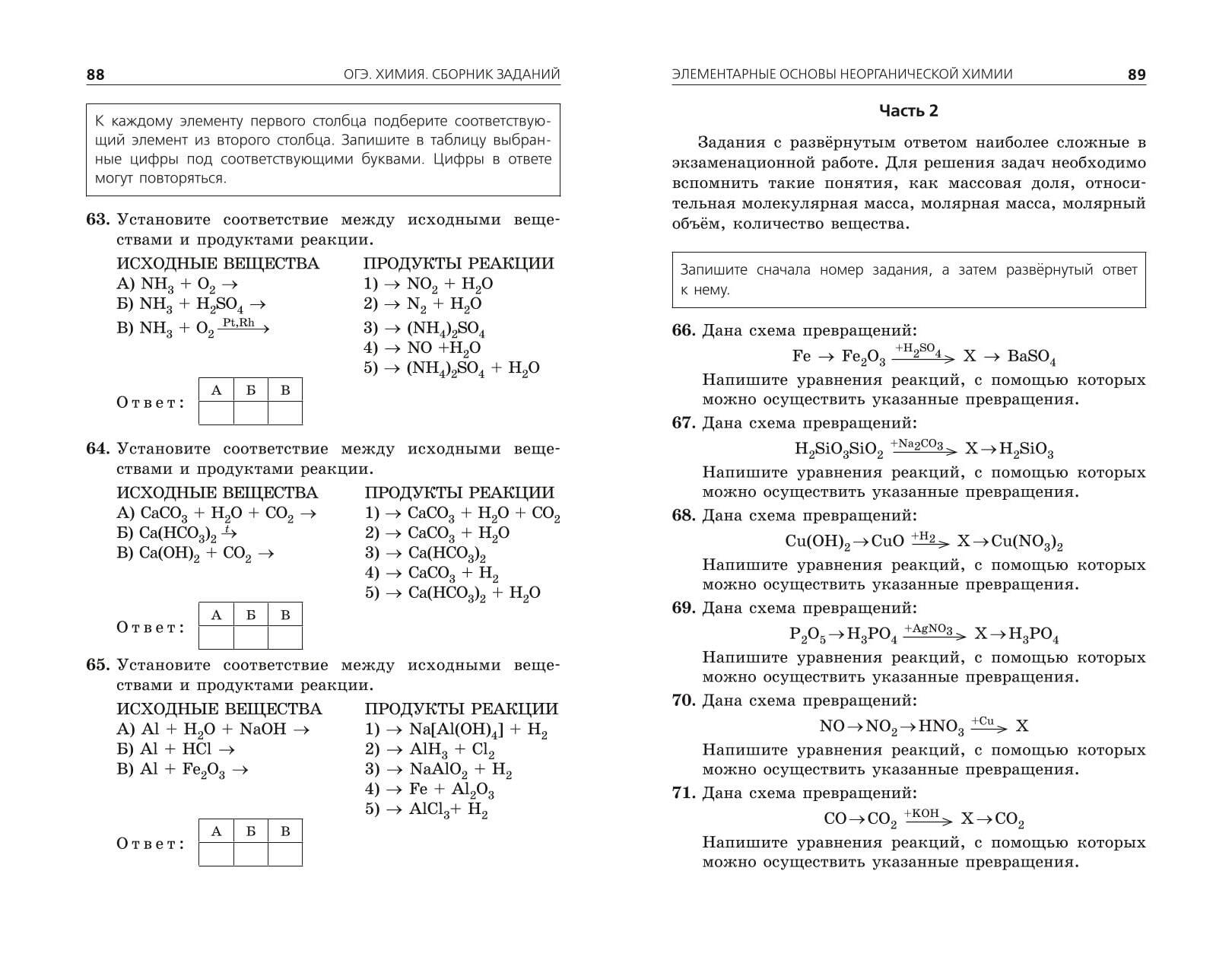 88 ОГЭ. ХИМИЯ. СБОРНИК ЗАДАНИЙ

К каждому элементу первого столбца подберите соответствующий элемент из второго столбца. Запишите в таблицу выбранные цифры под соответствующими буквами. Цифры в ответе могут повторяться.

63. Установите соответствие между исходными веществами и продуктами реакции.

ИСХОДНЫЕ ВЕЩЕСТВА
А) $NH_3 + O_2 \rightarrow$
Б) $NH_3 + H_2SO_4 \rightarrow$
В) $NH_3 + O_2 \xrightarrow{Pt,Rh}$

ПРОДУКТЫ РЕАКЦИИ
1) $\rightarrow NO_2 + H_2O$
2) $\rightarrow N_2 + H_2O$
3) $\rightarrow (NH_4)_2SO_4$
4) $\rightarrow NO + H_2O$
5) $\rightarrow (NH_4)_2SO_4 + H_2O$

Ответ:
| А | Б | В |
|---|---|---|
| | | |

64. Установите соответствие между исходными веществами и продуктами реакции.

ИСХОДНЫЕ ВЕЩЕСТВА
А) $CaCO_3 + H_2O + CO_2 \rightarrow$
Б) $Ca(HCO_3)_2 \xrightarrow{t}$
В) $Ca(OH)_2 + CO_2 \rightarrow$

ПРОДУКТЫ РЕАКЦИИ
1) $\rightarrow CaCO_3 + H_2O + CO_2$
2) $\rightarrow CaCO_3 + H_2O$
3) $\rightarrow Ca(HCO_3)_2$
4) $\rightarrow CaCO_3 + H_2$
5) $\rightarrow Ca(HCO_3)_2 + H_2O$

Ответ:
| А | Б | В |
|---|---|---|
| | | |

65. Установите соответствие между исходными веществами и продуктами реакции.

ИСХОДНЫЕ ВЕЩЕСТВА
А) $Al + H_2O + NaOH \rightarrow$
Б) $Al + HCl \rightarrow$
В) $Al + Fe_2O_3 \rightarrow$

ПРОДУКТЫ РЕАКЦИИ
1) $\rightarrow Na[Al(OH)_4] + H_2$
2) $\rightarrow AlH_3 + Cl_2$
3) $\rightarrow NaAlO_2 + H_2$
4) $\rightarrow Fe + Al_2O_3$
5) $\rightarrow AlCl_3 + H_2$

Ответ:
| А | Б | В |
|---|---|---|
| | | |

ЭЛЕМЕНТАРНЫЕ ОСНОВЫ НЕОРГАНИЧЕСКОЙ ХИМИИ 89

Часть 2

Задания с развёрнутым ответом наиболее сложные в экзаменационной работе. Для решения задач необходимо вспомнить такие понятия, как массовая доля, относительная молекулярная масса, молярная масса, молярный объём, количество вещества.

Запишите сначала номер задания, а затем развёрнутый ответ к нему.

66. Дана схема превращений:
$Fe \rightarrow Fe_2O_3 \xrightarrow{+H_2SO_4} X \rightarrow BaSO_4$
Напишите уравнения реакций, с помощью которых можно осуществить указанные превращения.

67. Дана схема превращений:
$H_2SiO_3SiO_2 \xrightarrow{+Na_2CO_3} X \rightarrow H_2SiO_3$
Напишите уравнения реакций, с помощью которых можно осуществить указанные превращения.

68. Дана схема превращений:
$Cu(OH)_2 \rightarrow CuO \xrightarrow{+H_2} X \rightarrow Cu(NO_3)_2$
Напишите уравнения реакций, с помощью которых можно осуществить указанные превращения.

69. Дана схема превращений:
$P_2O_5 \rightarrow H_3PO_4 \xrightarrow{+AgNO_3} X \rightarrow H_3PO_4$
Напишите уравнения реакций, с помощью которых можно осуществить указанные превращения.

70. Дана схема превращений:
$NO \rightarrow NO_2 \rightarrow HNO_3 \xrightarrow{+Cu} X$
Напишите уравнения реакций, с помощью которых можно осуществить указанные превращения.

71. Дана схема превращений:
$CO \rightarrow CO_2 \xrightarrow{+KOH} X \rightarrow CO_2$
Напишите уравнения реакций, с помощью которых можно осуществить указанные превращения.